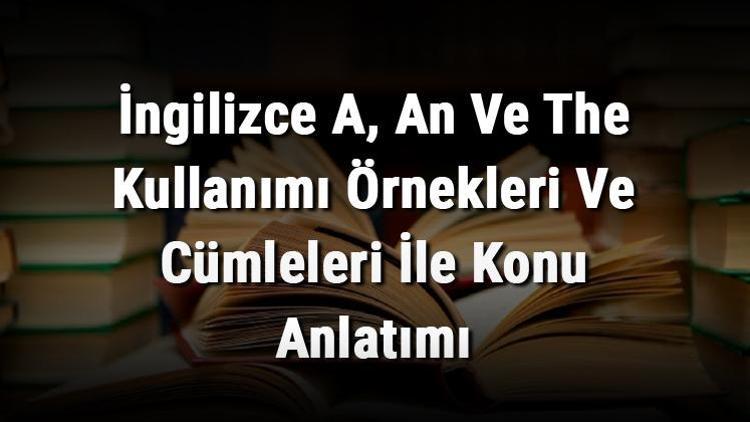 İngilizce A, An Ve The Kullanımı Örnekleri Ve Cümleleri İle Konu Anlatımı